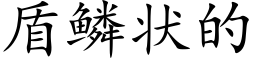 盾鳞状的